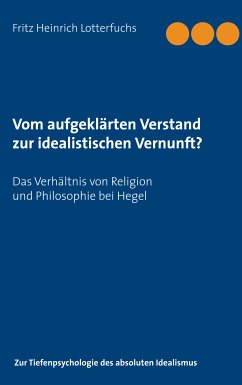 Fritz Heinrich Lotterfuchs

Vom aufgeklärten Verstand zur idealistischen Vernunft?

Das Verhältnis von Religion und Philosophie bei Hegel

Zur Tiefenpsychologie des absoluten Idealismus